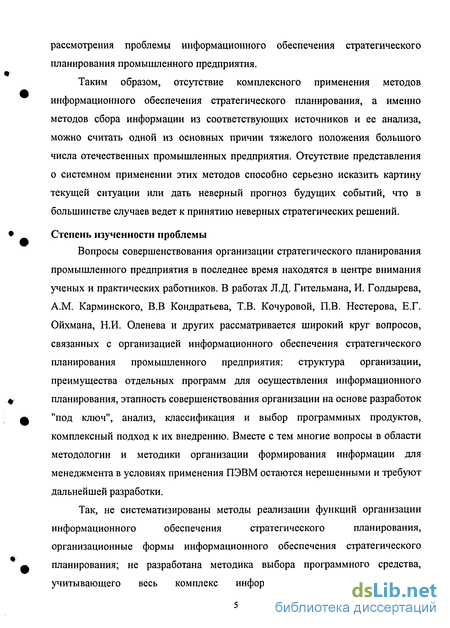 рассмотрения проблемы информационного обеспечения стратегического планирования промышленного предприятия.

Таким образом, отсутствие комплексного применения методов информационного обеспечения стратегического планирования, а именно методов сбора информации из соответствующих источников и ее анализа, можно считать одной из основных причин тяжелого положения большого числа отечественных промышленных предприятия. Отсутствие представления о системном применении этих методов способно серьезно исказить картину текущей ситуации или дать неверный прогноз будущих событий, что в большинстве случаев ведет к принятию неверных стратегических решений.

Степень изученности проблемы

Вопросы совершенствования организации стратегического планирования промышленного предприятия в последнее время находятся в центре внимания ученых и практических работников. В работах Л.Д. Гительмана, И. Голдырева, А.М. Карминского, В.В Кондратьева, Т.В. Кочуровой, П.В. Нестерова, Е.Г. Ойхмана, Н.И. Оленева и других рассматривается широкий круг вопросов, связанных с организацией информационного обеспечения стратегического планирования промышленного предприятия: структура организации, преимущества отдельных программ для осуществления информационного планирования, этапность совершенствования организации на основе разработок "под ключ", анализ, классификация и выбор программных продуктов, комплексный подход к их внедрению. Вместе с тем многие вопросы в области методологии и методики организации формирования информации для менеджмента в условиях применения ПЭВМ остаются нерешенными и требуют дальнейшей разработки.

Так, не систематизированы методы реализации функций организации информационного обеспечения стратегического планирования, организационные формы информационного обеспечения стратегического планирования; не разработана методика выбора программного средства, учитывающего весь комплекс инфор

5

dsLib.net
библиотека диссертаций